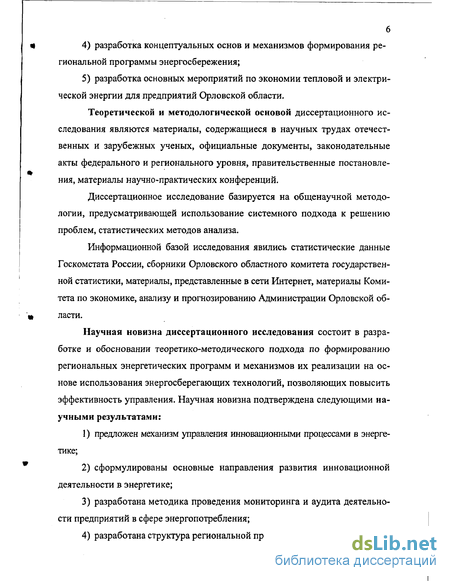 6

4) разработка концептуальных основ и механизмов формирования региональной программы энергосбережения;

5) разработка основных мероприятий по экономии тепловой и электрической энергии для предприятий Орловской области.

Теоретической и методологической основой диссертационного исследования являются материалы, содержащиеся в научных трудах отечественных и зарубежных ученых, официальные документы, законодательные акты федерального и регионального уровня, правительственные постановления, материалы научно-практических конференций.

Диссертационное исследование базируется на общенаучной методологии, предусматривающей использование системного подхода к решению проблем, статистических методов анализа.

Информационной базой исследования явились статистические данные Госкомстата России, сборники Орловского областного комитета государственной статистики, материалы, представленные в сети Интернет, материалы Комитета по экономике, анализу и прогнозированию Администрации Орловской области.

Научная новизна диссертационного исследования состоит в разработке и обосновании теоретико-методического подхода по формированию региональных энергетических программ и механизмов их реализации на основе использования энергосберегающих технологий, позволяющих повысить эффективность управления. Научная новизна подтверждена следующими научными результатами:

1) предложен механизм управления инновационными процессами в энергетике;

2) сформулированы основные направления развития инновационной деятельности в энергетике;

3) разработана методика проведения мониторинга и аудита деятельности предприятий в сфере энергопотребления;

4) разработана структура региональной пр

dsLib.net
библиотека диссертаций